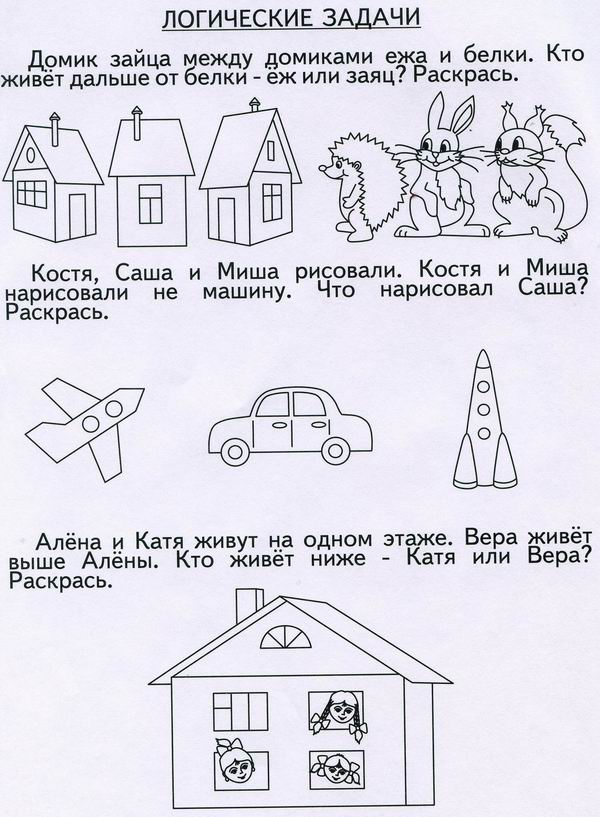 ЛОГИЧЕСКИЕ ЗАДАЧИ

Домик зайца между домиками ежа и белки. Кто живёт дальше от белки - ёж или заяц? Раскрась.

Костя, Саша и Миша рисовали. Костя и Миша нарисовали не машину. Что нарисовал Саша? Раскрась.

Алёна и Катя живут на одном этаже. Вера живёт выше Алёны. Кто живёт ниже - Катя или Вера? Раскрась.